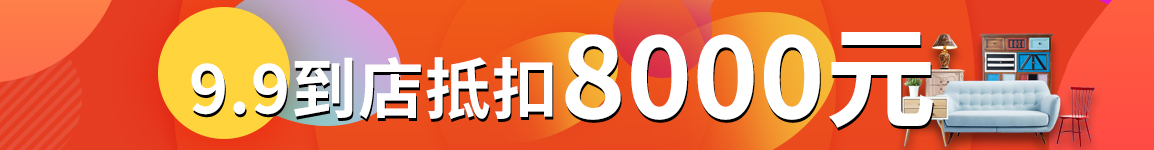 9.9到店抵扣8000元